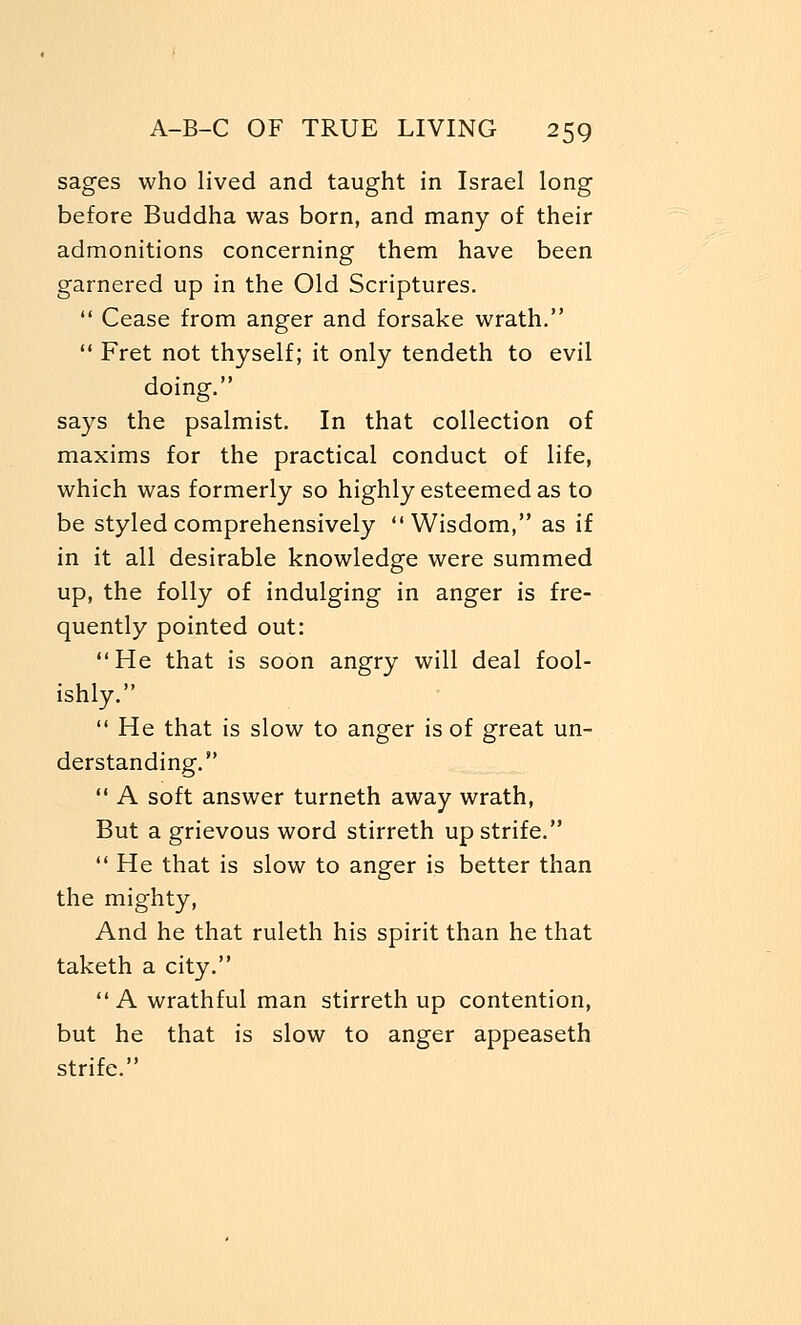 A-B-C OF TRUE LIVING 259

sages who lived and taught in Israel long before Buddha was born, and many of their admonitions concerning them have been garnered up in the Old Scriptures.

"Cease from anger and forsake wrath."

"Fret not thyself; it only tendeth to evil doing."

says the psalmist. In that collection of maxims for the practical conduct of life, which was formerly so highly esteemed as to be styled comprehensively "Wisdom," as if in it all desirable knowledge were summed up, the folly of indulging in anger is frequently pointed out:

"He that is soon angry will deal foolishly."

"He that is slow to anger is of great understanding."

"A soft answer turneth away wrath,
But a grievous word stirreth up strife."

"He that is slow to anger is better than the mighty,
And he that ruleth his spirit than he that taketh a city."

"A wrathful man stirreth up contention, but he that is slow to anger appeaseth strife."